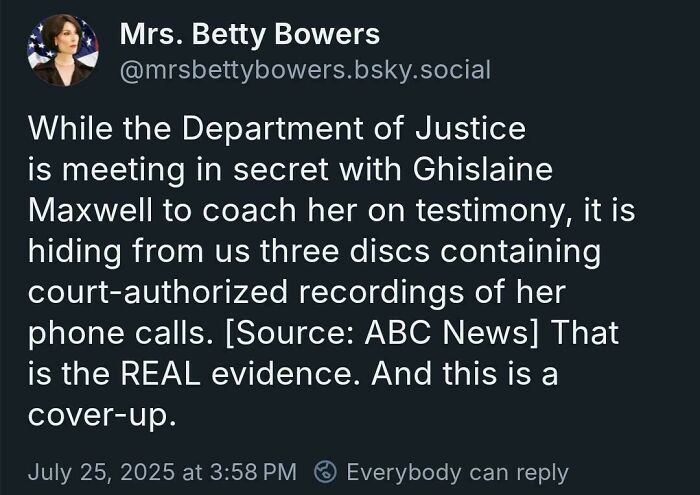 Mrs. Betty Bowers
@mrsbettybowers.bsky.social

While the Department of Justice is meeting in secret with Ghislaine Maxwell to coach her on testimony, it is hiding from us three discs containing court-authorized recordings of her phone calls. [Source: ABC News] That is the REAL evidence. And this is a cover-up.

July 25, 2025 at 3:58 PM Everybody can reply